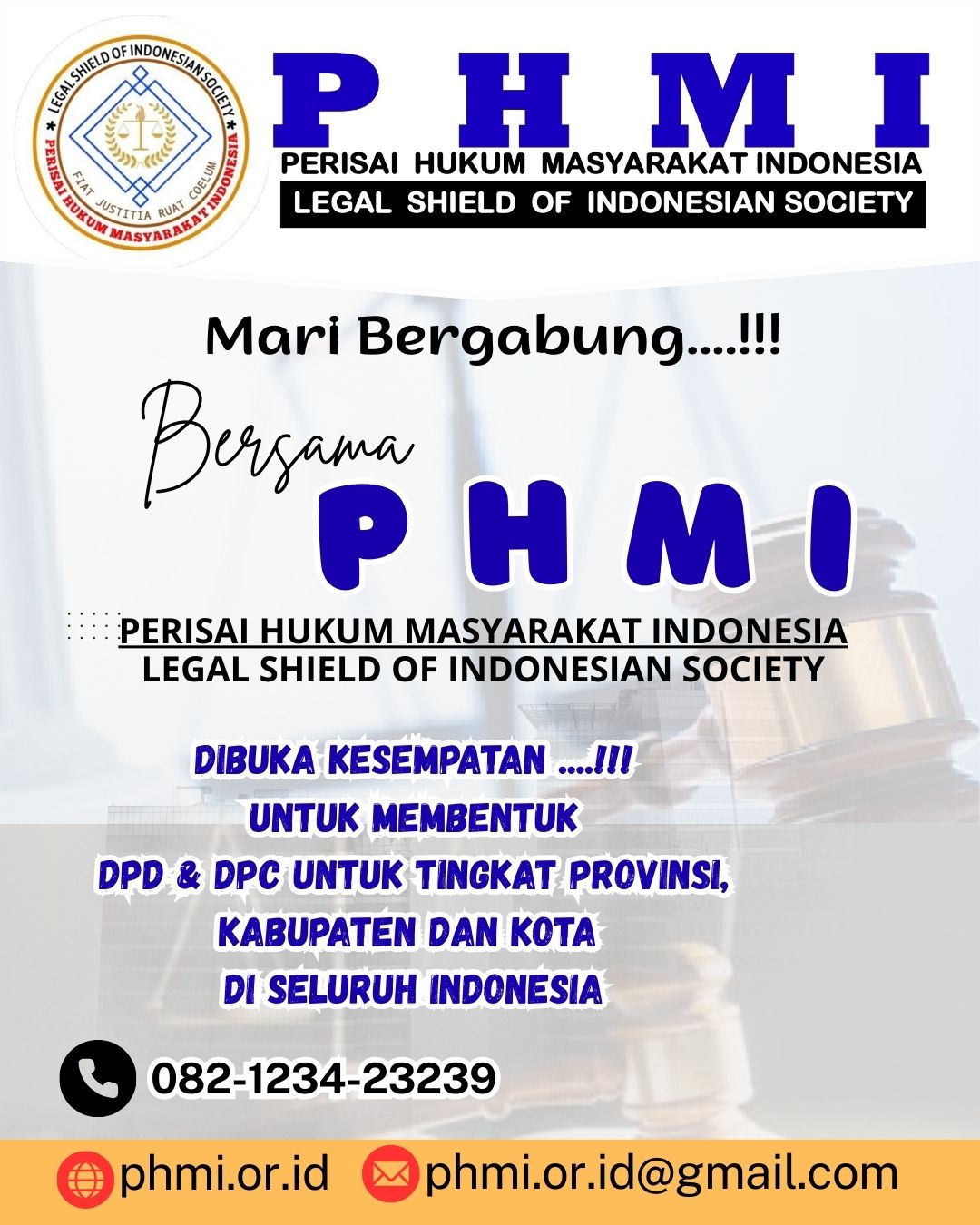 LEGAL SHIELD OF INDONESIAN SOCIETY
FIAT JUSTITIA RUAT COELUM
PERISAI HUKUM MASYARAKAT INDONESIA

P H M I
PERISAI HUKUM MASYARAKAT INDONESIA
LEGAL SHIELD OF INDONESIAN SOCIETY

Mari Bergabung....!!!

Bersama
P H M I

PERISAI HUKUM MASYARAKAT INDONESIA
LEGAL SHIELD OF INDONESIAN SOCIETY

DIBUKA KESEMPATAN ....!!!
UNTUK MEMBENTUK
DPD & DPC UNTUK TINGKAT PROVINSI,
KABUPATEN DAN KOTA
DI SELURUH INDONESIA

082-1234-23239

phmi.or.id phmi.or.id@gmail.com